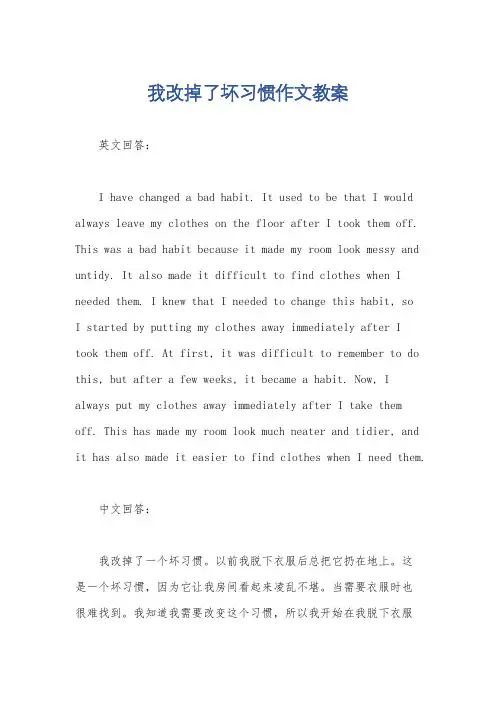 我改掉了坏习惯作文教案

英文回答：

I have changed a bad habit. It used to be that I would always leave my clothes on the floor after I took them off. This was a bad habit because it made my room look messy and untidy. It also made it difficult to find clothes when I needed them. I knew that I needed to change this habit, so I started by putting my clothes away immediately after I took them off. At first, it was difficult to remember to do this, but after a few weeks, it became a habit. Now, I always put my clothes away immediately after I take them off. This has made my room look much neater and tidier, and it has also made it easier to find clothes when I need them.

中文回答：

我改掉了一个坏习惯。以前我脱下衣服后总把它扔在地上。这是一个坏习惯，因为它让我房间看起来凌乱不堪。当需要衣服时也很难找到。我知道我需要改变这个习惯，所以我开始在我脱下衣服